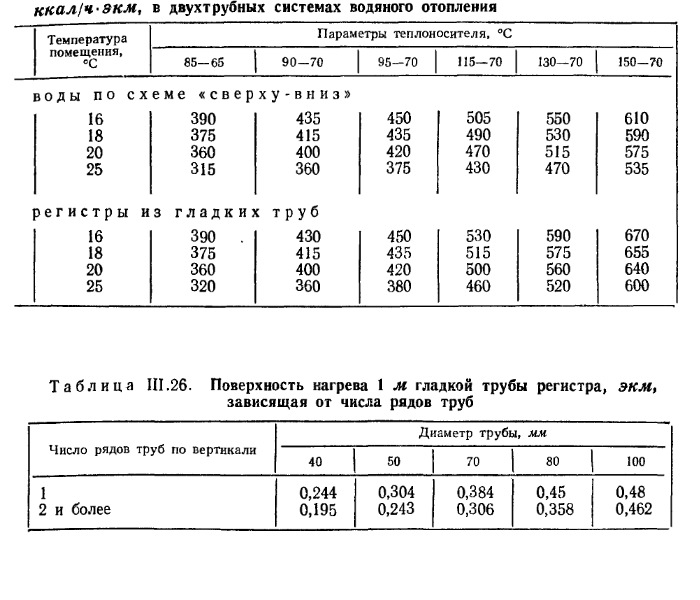 ккал/ч·экм, в двухтрубных системах водяного отопления

| Температура помещения, °С | Параметры теплоносителя, °С | | | | | |
|---|---|---|---|---|---|---|
| | 85—65 | 90—70 | 95—70 | 115—70 | 130—70 | 150—70 |
| воды по схеме «сверху-вниз» | | | | | | |
| 16 | 390 | 435 | 450 | 505 | 550 | 610 |
| 18 | 375 | 415 | 435 | 490 | 530 | 590 |
| 20 | 360 | 400 | 420 | 470 | 515 | 575 |
| 25 | 315 | 360 | 375 | 430 | 470 | 535 |
| регистры из гладких труб | | | | | | |
| 16 | 390 | 430 | 450 | 530 | 590 | 670 |
| 18 | 375 | 415 | 435 | 515 | 575 | 655 |
| 20 | 360 | 400 | 420 | 500 | 560 | 640 |
| 25 | 320 | 360 | 380 | 460 | 520 | 600 |

Таблица III.26. Поверхность нагрева 1 м гладкой трубы регистра, экм, зависящая от числа рядов труб

| Число рядов труб по вертикали | Диаметр трубы, мм | | | | |
|---|---|---|---|---|---|
| | 40 | 50 | 70 | 80 | 100 |
| 1 | 0,244 | 0,304 | 0,384 | 0,45 | 0,48 |
| 2 и более | 0,195 | 0,243 | 0,306 | 0,358 | 0,462 |